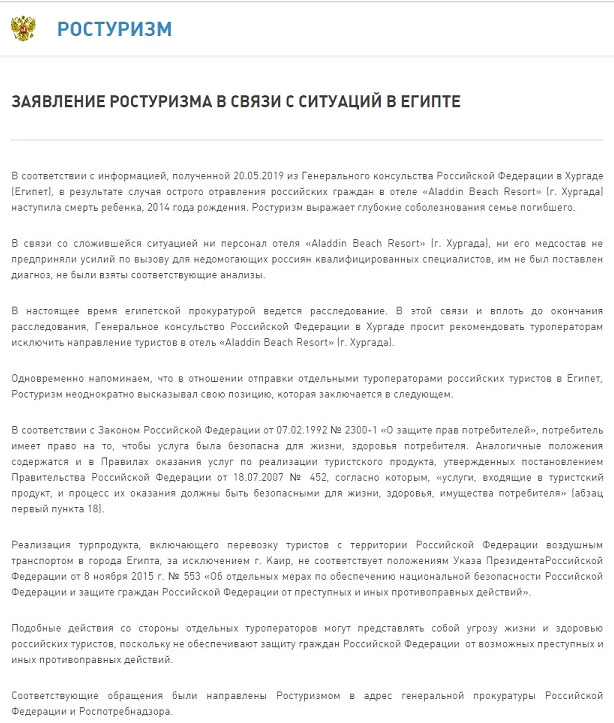 РОСТУРИЗМ

ЗАЯВЛЕНИЕ РОСТУРИЗМА В СВЯЗИ С СИТУАЦИЙ В ЕГИПТЕ

В соответствии с информацией, полученной 20.05.2019 из Генерального консульства Российской Федерации в Хургаде (Египет), в результате случая острого отравления российских граждан в отеле «Aladdin Beach Resort» (г. Хургада) наступила смерть ребенка, 2014 года рождения. Ростуризм выражает глубокие соболезнования семье погибшего.

В связи со сложившейся ситуацией ни персонал отеля «Aladdin Beach Resort» (г. Хургада), ни его медсостав не предприняли усилий по вызову для недомогающих россиян квалифицированных специалистов, им не был поставлен диагноз, не были взяты соответствующие анализы.

В настоящее время египетской прокуратурой ведется расследование. В этой связи и вплоть до окончания расследования, Генеральное консульство Российской Федерации в Хургаде просит рекомендовать туроператорам исключить направление туристов в отель «Aladdin Beach Resort» (г. Хургада).

Одновременно напоминаем, что в отношении отправки отдельными туроператорами российских туристов в Египет, Ростуризм неоднократно высказывал свою позицию, которая заключается в следующем.

В соответствии с Законом Российской Федерации от 07.02.1992 № 2300-1 «О защите прав потребителей», потребитель имеет право на то, чтобы услуга была безопасна для жизни, здоровья потребителя. Аналогичные положения содержатся и в Правилах оказания услуг по реализации туристского продукта, утвержденных постановлением Правительства Российской Федерации от 18.07.2007 № 452, согласно которым, «услуги, входящие в туристский продукт, и процесс их оказания должны быть безопасными для жизни, здоровья, имущества потребителя» (абзац первый пункта 18).

Реализация турпродукта, включающего перевозку туристов с территории Российской Федерации воздушным транспортом в города Египта, за исключением г. Каир, не соответствует положениям Указа ПрезидентаРоссийской Федерации от 8 ноября 2015 г. № 553 «Об отдельных мерах по обеспечению национальной безопасности Российской Федерации и защите граждан Российской Федерации от преступных и иных противоправных действий».

Подобные действия со стороны отдельных туроператоров могут представлять собой угрозу жизни и здоровью российских туристов, поскольку не обеспечивают защиту граждан Российской Федерации от возможных преступных и иных противоправных действий.

Соответствующие обращения были направлены Ростуризмом в адрес генеральной прокуратуры Российской Федерации и Роспотребнадзора.